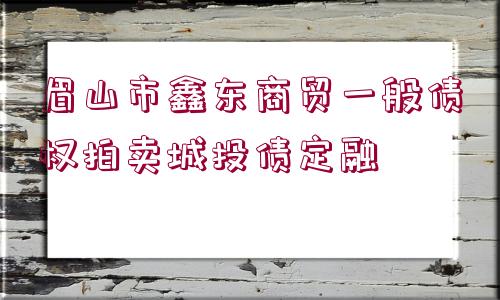 眉山市鑫东商贸一般债权拍卖城投债定融